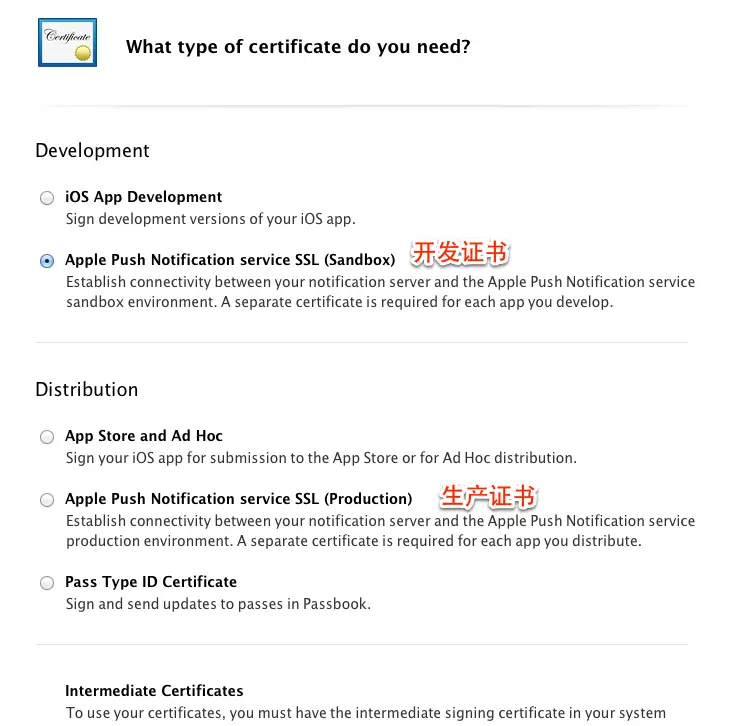 Certificate

What type of certificate do you need?

Development

iOS App Development
Sign development versions of your iOS app.

Apple Push Notification service SSL (Sandbox) 开发证书
Establish connectivity between your notification server and the Apple Push Notification service sandbox environment. A separate certificate is required for each app you develop.

Distribution

App Store and Ad Hoc
Sign your iOS app for submission to the App Store or for Ad Hoc distribution.

Apple Push Notification service SSL (Production) 生产证书
Establish connectivity between your notification server and the Apple Push Notification service production environment. A separate certificate is required for each app you distribute.

Pass Type ID Certificate
Sign and send updates to passes in Passbook.

Intermediate Certificates
To use your certificates, you must have the intermediate signing certificate in your system